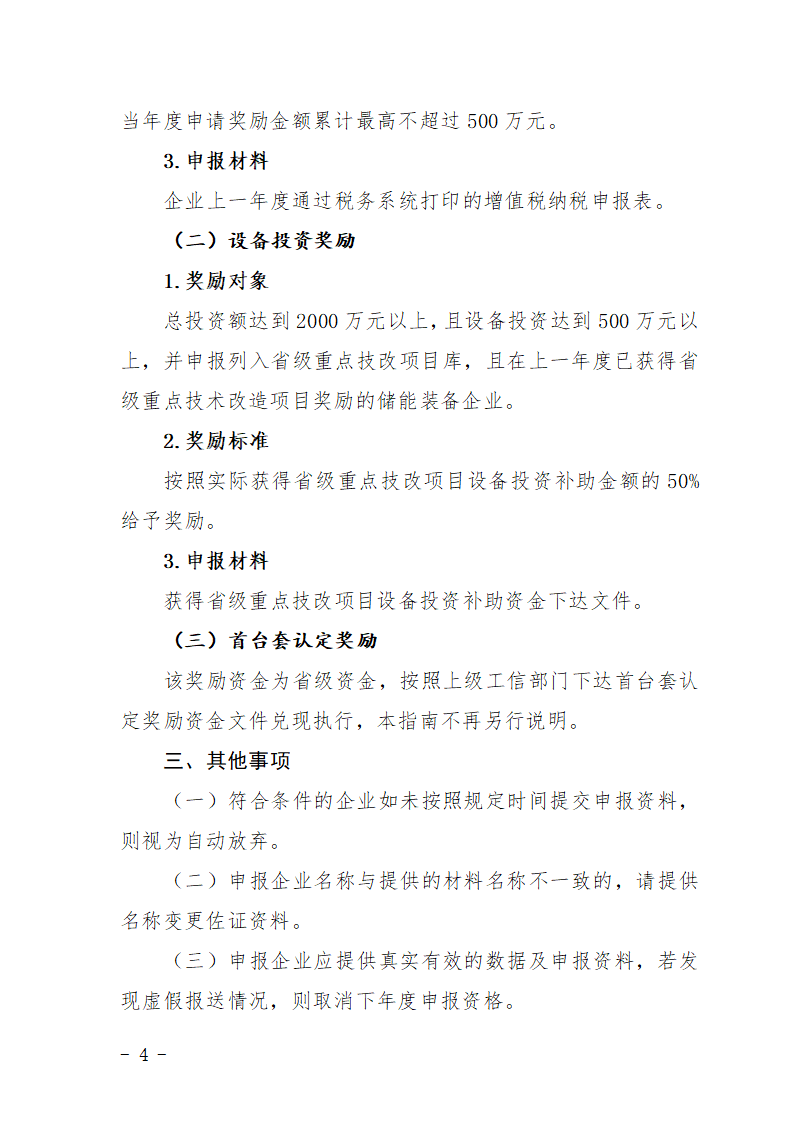 当年度申请奖励金额累计最高不超过 500 万元。

3.申报材料

企业上一年度通过税务系统打印的增值税纳税申报表。

（二）设备投资奖励

1.奖励对象

总投资额达到 2000 万元以上，且设备投资达到 500 万元以上，并申报列入省级重点技改项目库，且在上一年度已获得省级重点技术改造项目奖励的储能装备企业。

2.奖励标准

按照实际获得省级重点技改项目设备投资补助金额的 50%给予奖励。

3.申报材料

获得省级重点技改项目设备投资补助资金下达文件。

（三）首台套认定奖励

该奖励资金为省级资金，按照上级工信部门下达首台套认定奖励资金文件兑现执行，本指南不再另行说明。

三、其他事项

（一）符合条件的企业如未按照规定时间提交申报资料，则视为自动放弃。

（二）申报企业名称与提供的材料名称不一致的，请提供名称变更佐证资料。

（三）申报企业应提供真实有效的数据及申报资料，若发现虚假报送情况，则取消下年度申报资格。

－ 4 －